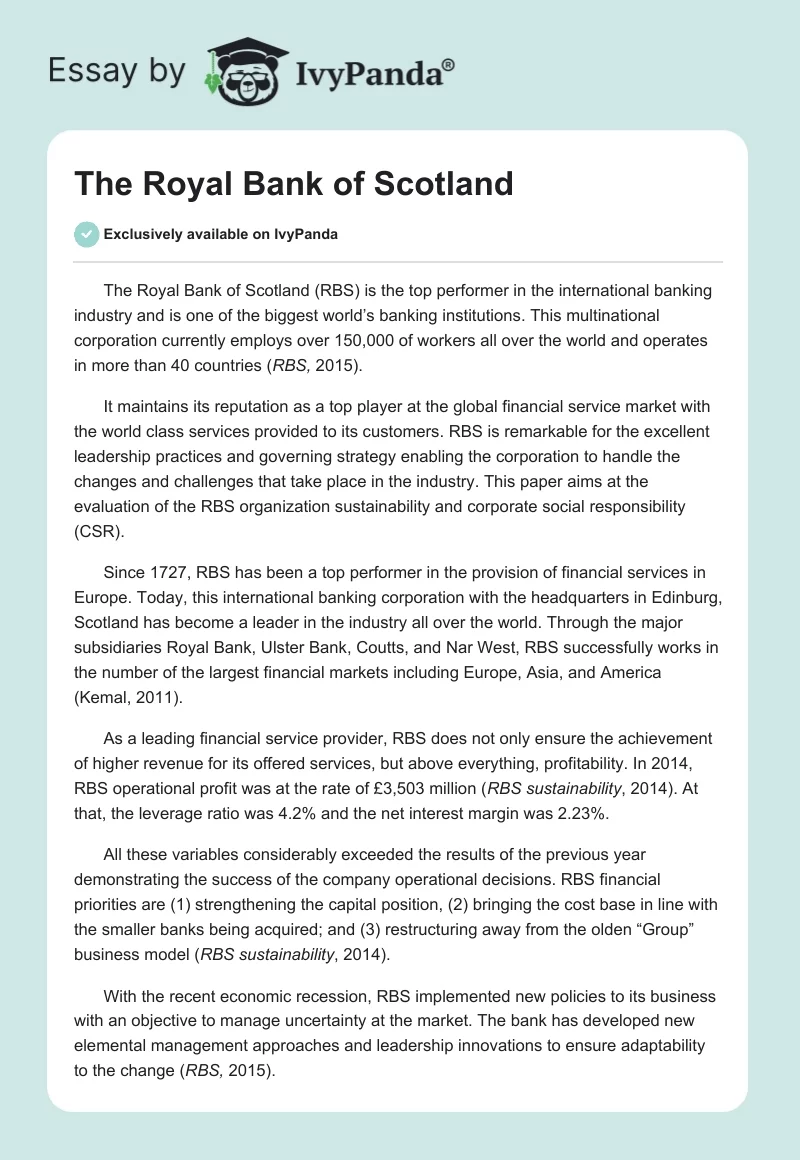 Essay by IvyPanda®

The Royal Bank of Scotland

Exclusively available on IvyPanda

The Royal Bank of Scotland (RBS) is the top performer in the international banking industry and is one of the biggest world's banking institutions. This multinational corporation currently employs over 150,000 of workers all over the world and operates in more than 40 countries (RBS, 2015).

It maintains its reputation as a top player at the global financial service market with the world class services provided to its customers. RBS is remarkable for the excellent leadership practices and governing strategy enabling the corporation to handle the changes and challenges that take place in the industry. This paper aims at the evaluation of the RBS organization sustainability and corporate social responsibility (CSR).

Since 1727, RBS has been a top performer in the provision of financial services in Europe. Today, this international banking corporation with the headquarters in Edinburg, Scotland has become a leader in the industry all over the world. Through the major subsidiaries Royal Bank, Ulster Bank, Coutts, and Nar West, RBS successfully works in the number of the largest financial markets including Europe, Asia, and America (Kemal, 2011).

As a leading financial service provider, RBS does not only ensure the achievement of higher revenue for its offered services, but above everything, profitability. In 2014, RBS operational profit was at the rate of £3,503 million (RBS sustainability, 2014). At that, the leverage ratio was 4.2% and the net interest margin was 2.23%.

All these variables considerably exceeded the results of the previous year demonstrating the success of the company operational decisions. RBS financial priorities are (1) strengthening the capital position, (2) bringing the cost base in line with the smaller banks being acquired; and (3) restructuring away from the olden "Group" business model (RBS sustainability, 2014).

With the recent economic recession, RBS implemented new policies to its business with an objective to manage uncertainty at the market. The bank has developed new elemental management approaches and leadership innovations to ensure adaptability to the change (RBS, 2015).